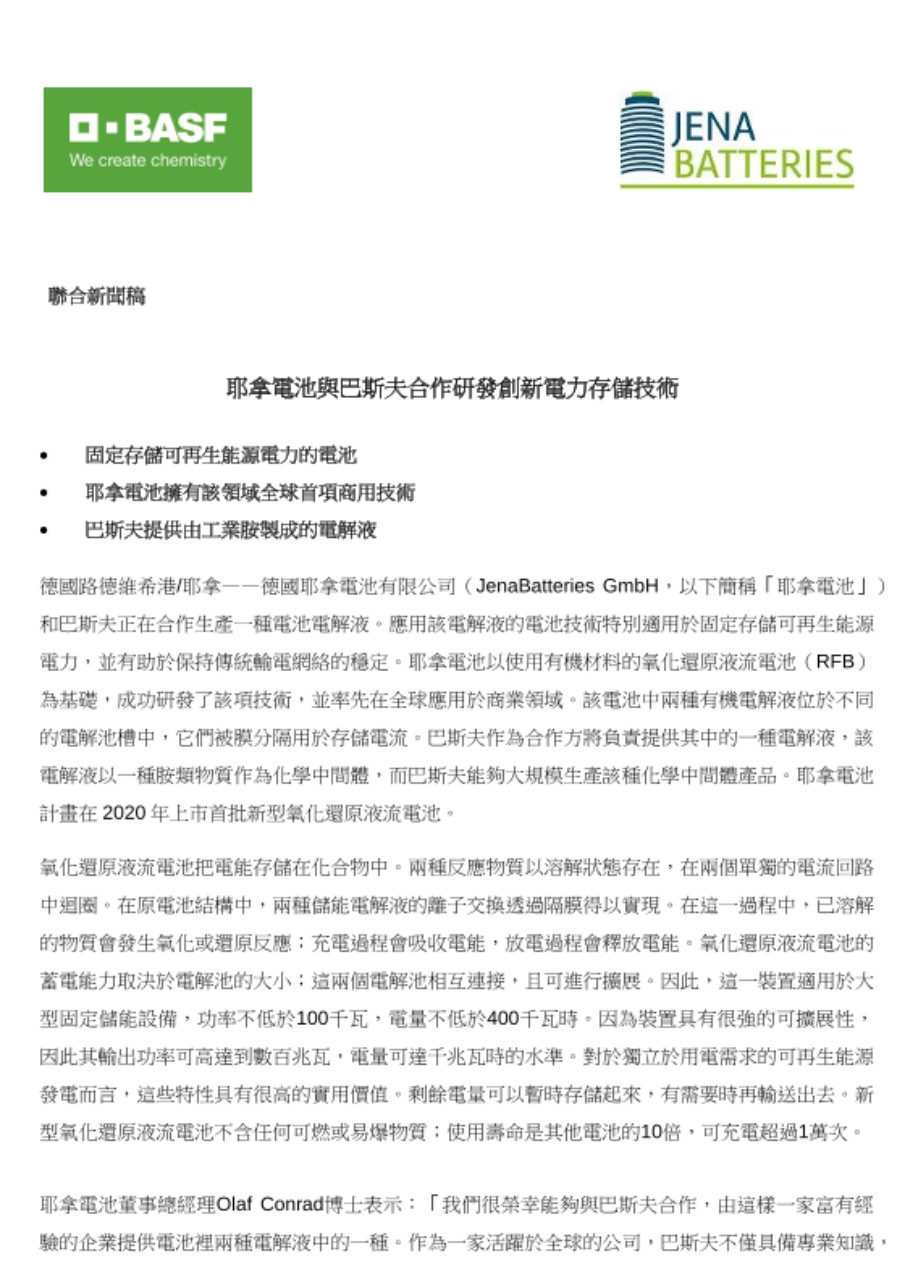 BASF
We create chemistry

JENA
BATTERIES

聯合新聞稿

耶拿電池與巴斯夫合作研發創新電力存儲技術

• 固定存儲可再生能源電力的電池
• 耶拿電池擁有該領域全球首項商用技術
• 巴斯夫提供由工業胺製成的電解液

德國路德維希港/耶拿——德國耶拿電池有限公司（JenaBatteries GmbH，以下簡稱「耶拿電池」）和巴斯夫正在合作生產一種電池電解液。應用該電解液的電池技術特別適用於固定存儲可再生能源電力，並有助於保持傳統輸電網絡的穩定。耶拿電池以使用有機材料的氧化還原液流電池（RFB）為基礎，成功研發了該項技術，並率先在全球應用於商業領域。該電池中兩種有機電解液位於不同的電解池槽中，它們被膜分隔用於存儲電流。巴斯夫作為合作方將負責提供其中的一種電解液，該電解液以一種胺類物質作為化學中間體，而巴斯夫能夠大規模生產該種化學中間體產品。耶拿電池計畫在 2020 年上市首批新型氧化還原液流電池。

氧化還原液流電池把電能存儲在化合物中。兩種反應物質以溶解狀態存在，在兩個單獨的電流回路中迴圈。在原電池結構中，兩種儲能電解液的離子交換透過隔膜得以實現。在這一過程中，已溶解的物質會發生氧化或還原反應；充電過程會吸收電能，放電過程會釋放電能。氧化還原液流電池的蓄電能力取決於電解池的大小；這兩個電解池相互連接，且可進行擴展。因此，這一裝置適用於大型固定儲能設備，功率不低於100千瓦，電量不低於400千瓦時。因為裝置具有很強的可擴展性，因此其輸出功率可高達到數百兆瓦，電量可達千兆瓦時的水準。對於獨立於用電需求的可再生能源發電而言，這些特性具有很高的實用價值。剩餘電量可以暫時存儲起來，有需要時再輸送出去。新型氧化還原液流電池不含任何可燃或易爆物質；使用壽命是其他電池的10倍，可充電超過1萬次。

耶拿電池董事總經理Olaf Conrad博士表示：「我們很榮幸能夠與巴斯夫合作，由這樣一家富有經驗的企業提供電池裡兩種電解液中的一種。作為一家活躍於全球的公司，巴斯夫不僅具備專業知識，